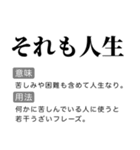 それも人生

意味

苦しみや困難も含めて人生なり。

用法

何かに苦しんでいる人に使うと若干うざいフレーズ。